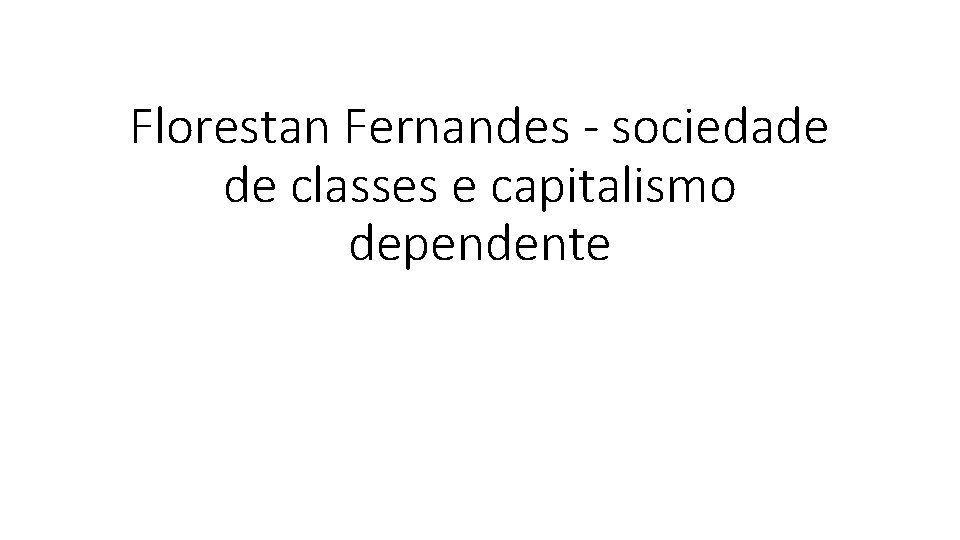 Florestan Fernandes - sociedade de classes e capitalismo dependente